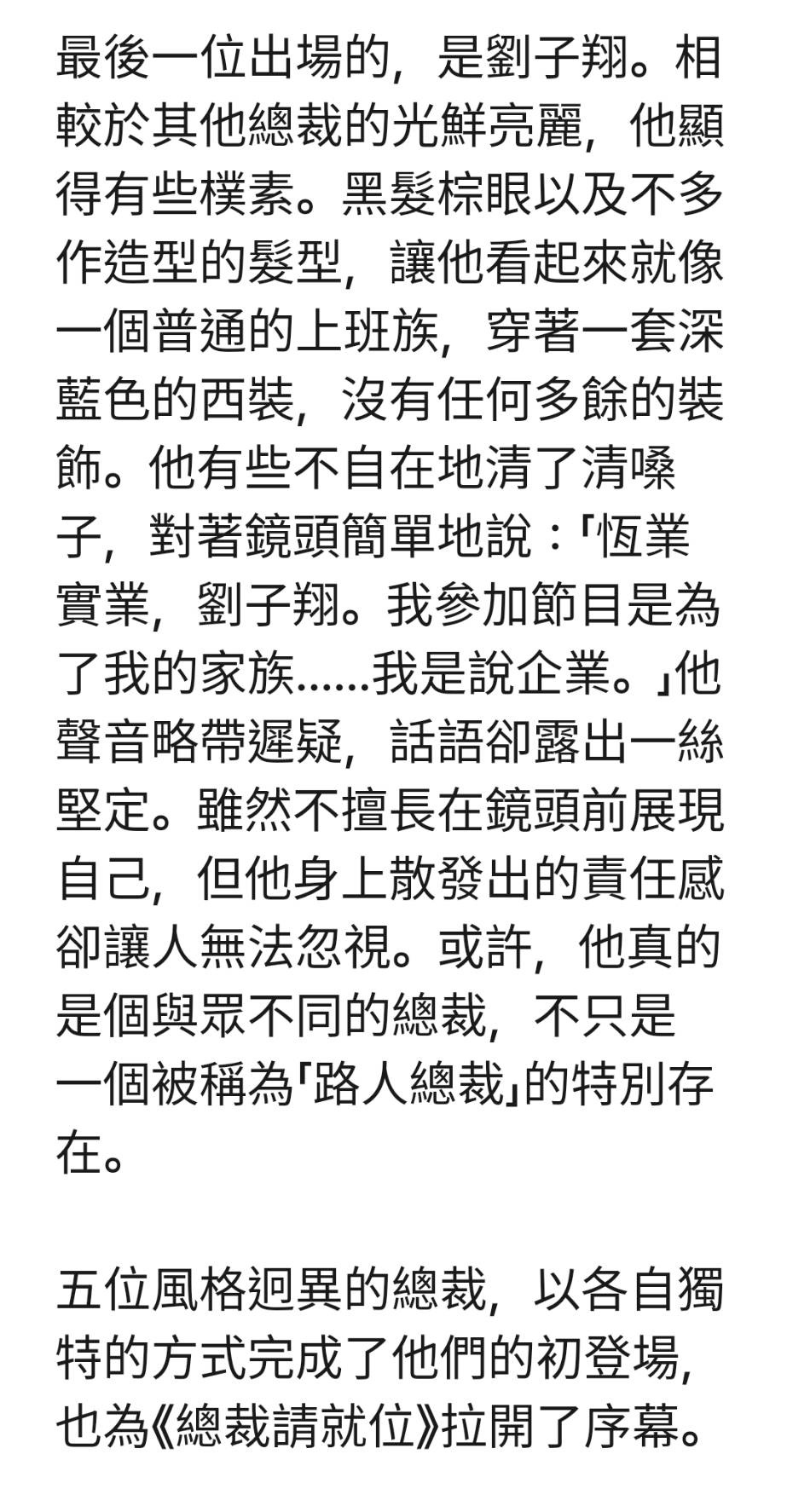 最後一位出場的，是劉子翔。相較於其他總裁的光鮮亮麗，他顯得有些樸素。黑髮棕眼以及不多作造型的髮型，讓他看起來就像一個普通的上班族，穿著一套深藍色的西裝，沒有任何多餘的裝飾。他有些不自在地清了清嗓子，對著鏡頭簡單地說：「恆業實業，劉子翔。我參加節目是為了我的家族……我是說企業。」他聲音略帶遲疑，話語卻露出一絲堅定。雖然不擅長在鏡頭前展現自己，但他身上散發出的責任感卻讓人無法忽視。或許，他真的是個與眾不同的總裁，不只是一個被稱為「路人總裁」的特別存在。

五位風格迥異的總裁，以各自獨特的方式完成了他們的初登場，也為《總裁請就位》拉開了序幕。